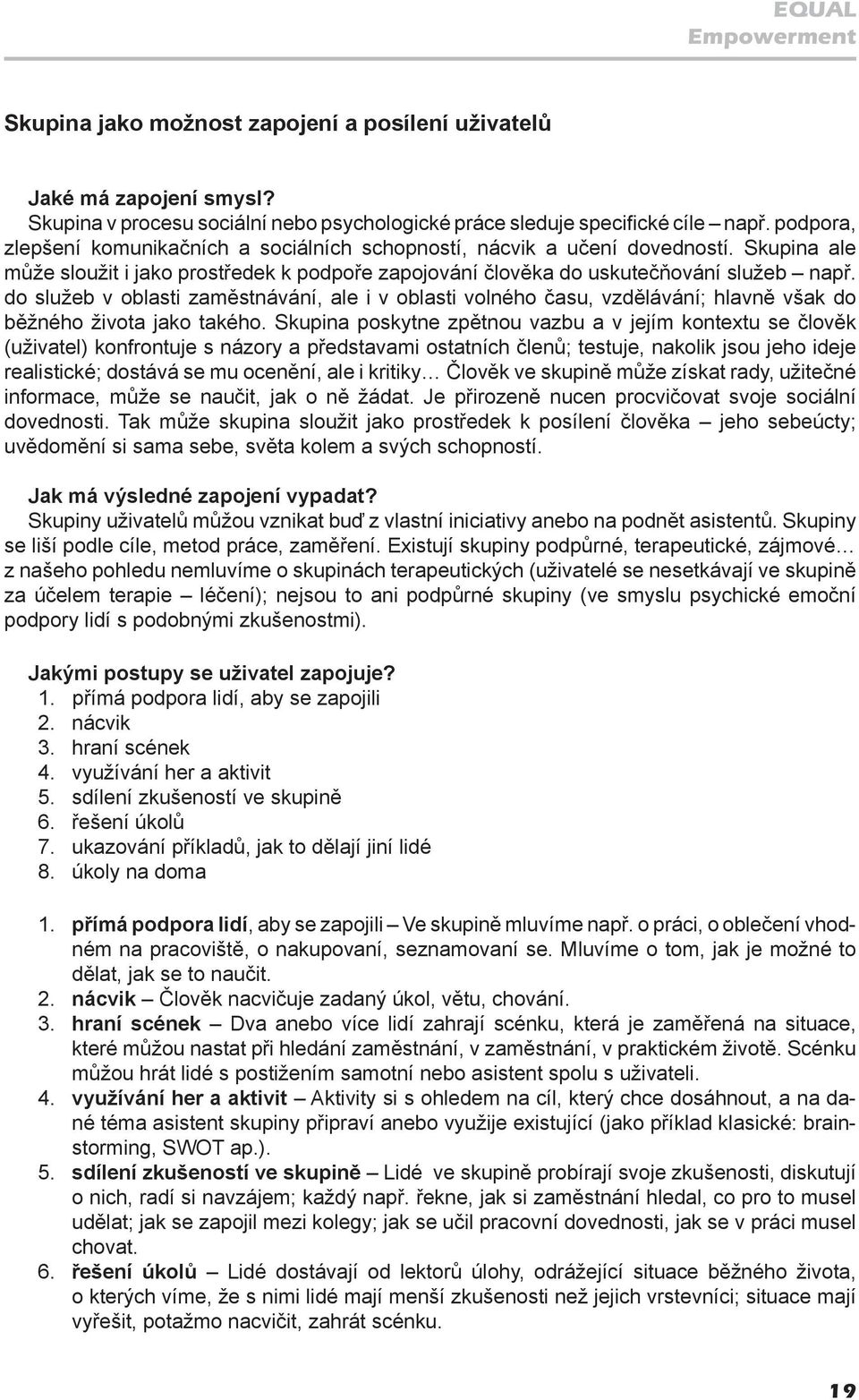 EQUAL
Empowerment

Skupina jako možnost zapojení a posílení uživatelů

Jaké má zapojení smysl?
Skupina v procesu sociální nebo psychologické práce sleduje specifické cíle – např. podpora, zlepšení komunikačních a sociálních schopností, nácvik a učení dovedností. Skupina ale může sloužit i jako prostředek k podpoře zapojování člověka do uskutečňování služeb – např. do služeb v oblasti zaměstnávání, ale i v oblasti volného času, vzdělávání; hlavně však do běžného života jako takého. Skupina poskytne zpětnou vazbu a v jejím kontextu se člověk (uživatel) konfrontuje s názory a představami ostatních členů; testuje, nakolik jsou jeho ideje realistické; dostává se mu ocenění, ale i kritiky… Člověk ve skupině může získat rady, užitečné informace, může se naučit, jak o ně žádat. Je přirozeně nucen procvičovat svoje sociální dovednosti. Tak může skupina sloužit jako prostředek k posílení člověka – jeho sebeúcty; uvědomění si sama sebe, světa kolem a svých schopností.

Jak má výsledné zapojení vypadat?
Skupiny uživatelů můžou vznikat buď z vlastní iniciativy anebo na podnět asistentů. Skupiny se liší podle cíle, metod práce, zaměření. Existují skupiny podpůrné, terapeutické, zájmové… z našeho pohledu nemluvíme o skupinách terapeutických (uživatelé se nesetkávají ve skupině za účelem terapie – léčení); nejsou to ani podpůrné skupiny (ve smyslu psychické emoční podpory lidí s podobnými zkušenostmi).

Jakými postupy se uživatel zapojuje?
1. přímá podpora lidí, aby se zapojili
2. nácvik
3. hraní scének
4. využívání her a aktivit
5. sdílení zkušeností ve skupině
6. řešení úkolů
7. ukazování příkladů, jak to dělají jiní lidé
8. úkoly na doma

1. přímá podpora lidí, aby se zapojili – Ve skupině mluvíme např. o práci, o oblečení vhodném na pracoviště, o nakupovaní, seznamovaní se. Mluvíme o tom, jak je možné to dělat, jak se to naučit.
2. nácvik – Člověk nacvičuje zadaný úkol, větu, chování.
3. hraní scének – Dva anebo více lidí zahrají scénku, která je zaměřená na situace, které můžou nastat při hledání zaměstnání, v zaměstnání, v praktickém životě. Scénku můžou hrát lidé s postižením samotní nebo asistent spolu s uživateli.
4. využívání her a aktivit – Aktivity si s ohledem na cíl, který chce dosáhnout, a na dané téma asistent skupiny připraví anebo využije existující (jako příklad klasické: brainstorming, SWOT ap.).
5. sdílení zkušeností ve skupině – Lidé ve skupině probírají svoje zkušenosti, diskutují o nich, radí si navzájem; každý např. řekne, jak si zaměstnání hledal, co pro to musel udělat; jak se zapojil mezi kolegy; jak se učil pracovní dovednosti, jak se v práci musel chovat.
6. řešení úkolů – Lidé dostávají od lektorů úlohy, odrážející situace běžného života, o kterých víme, že s nimi lidé mají menší zkušenosti než jejich vrstevníci; situace mají vyřešit, potažmo nacvičit, zahrát scénku.

19